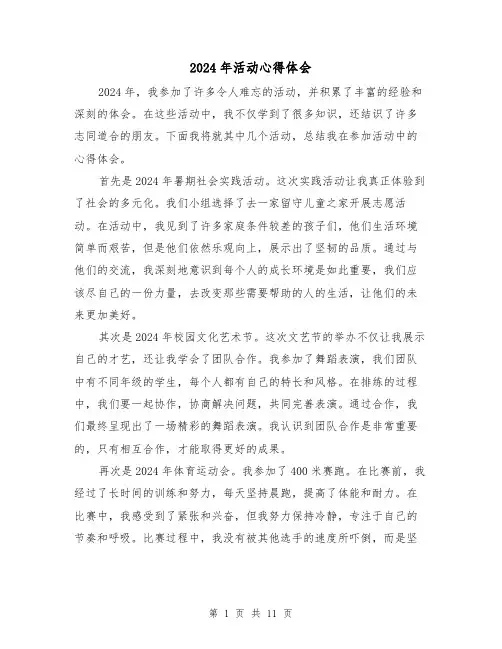 2024年活动心得体会

2024年，我参加了许多令人难忘的活动，并积累了丰富的经验和深刻的体会。在这些活动中，我不仅学到了很多知识，还结识了许多志同道合的朋友。下面我将就其中几个活动，总结我在参加活动中的心得体会。

首先是2024年暑期社会实践活动。这次实践活动让我真正体验到了社会的多元化。我们小组选择了去一家留守儿童之家开展志愿活动。在活动中，我见到了许多家庭条件较差的孩子们，他们生活环境简单而艰苦，但是他们依然乐观向上，展示出了坚韧的品质。通过与他们的交流，我深刻地意识到每个人的成长环境是如此重要，我们应该尽自己的一份力量，去改变那些需要帮助的人的生活，让他们的未来更加美好。

其次是2024年校园文化艺术节。这次文艺节的举办不仅让我展示自己的才艺，还让我学会了团队合作。我参加了舞蹈表演，我们团队中有不同年级的学生，每个人都有自己的特长和风格。在排练的过程中，我们要一起协作，协商解决问题，共同完善表演。通过合作，我们最终呈现出了一场精彩的舞蹈表演。我认识到团队合作是非常重要的，只有相互合作，才能取得更好的成果。

再次是2024年体育运动会。我参加了400米赛跑。在比赛前，我经过了长时间的训练和努力，每天坚持晨跑，提高了体能和耐力。在比赛中，我感受到了紧张和兴奋，但我努力保持冷静，专注于自己的节奏和呼吸。比赛过程中，我没有被其他选手的速度所吓倒，而是坚

第 1 页 共 11 页